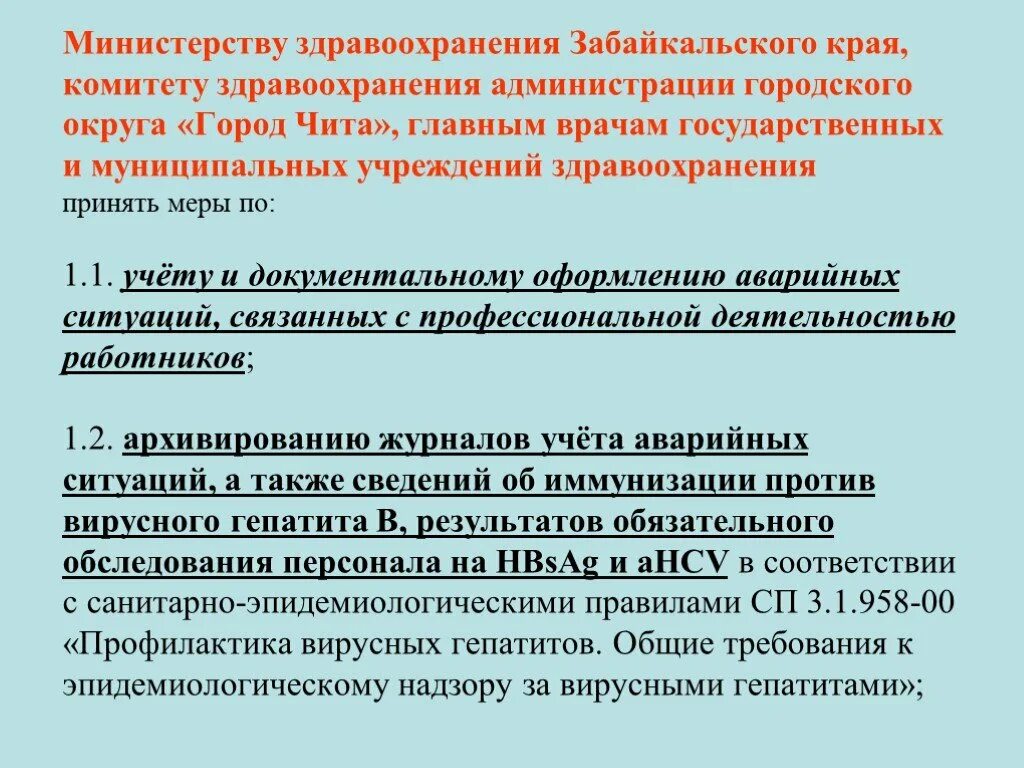 Министерству здравоохранения Забайкальского края, комитету здравоохранения администрации городского округа «Город Чита», главным врачам государственных и муниципальных учреждений здравоохранения
принять меры по:

1.1. учёту и документальному оформлению аварийных ситуаций, связанных с профессиональной деятельностью работников;

1.2. архивированию журналов учёта аварийных ситуаций, а также сведений об иммунизации против вирусного гепатита В, результатов обязательного обследования персонала на HBsAg и aHCV в соответствии с санитарно-эпидемиологическими правилами СП 3.1.958-00 «Профилактика вирусных гепатитов. Общие требования к эпидемиологическому надзору за вирусными гепатитами»;